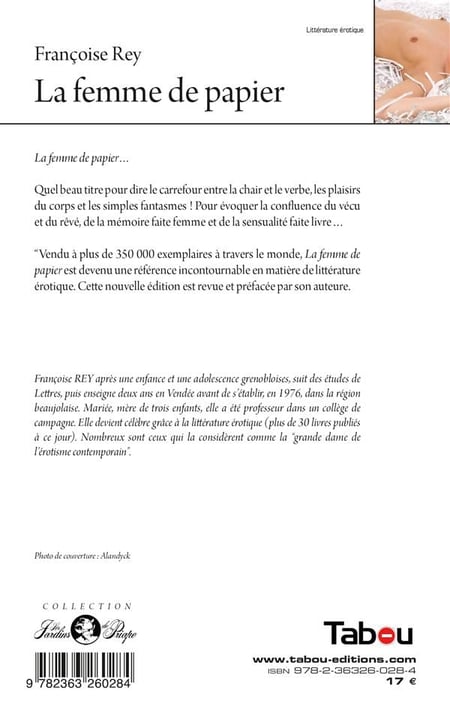 Littérature érotique

Françoise Rey

La femme de papier

La femme de papier...

Quel beau titre pour dire le carrefour entre la chair et le verbe, les plaisirs du corps et les simples fantasmes ! Pour évoquer la confluence du vécu et du rêvé, de la mémoire faite femme et de la sensualité faite livre...

"Vendu à plus de 350 000 exemplaires à travers le monde, La femme de papier est devenu une référence incontournable en matière de littérature érotique. Cette nouvelle édition est revue et préfacée par son auteure.

Françoise REY après une enfance et une adolescence grenobloises, suit des études de Lettres, puis enseigne deux ans en Vendée avant de s'établir, en 1976, dans la région beaujolaise. Mariée, mère de trois enfants, elle a été professeur dans un collège de campagne. Elle devient célèbre grâce à la littérature érotique (plus de 30 livres publiés à ce jour). Nombreux sont ceux qui la considèrent comme la "grande dame de l'érotisme contemporain".

Photo de couverture : Alandyck

COLLECTION
Les Jardins de Priape

9 782363 260284

Tabou
www.tabou-editions.com
ISBN 978-2-36326-028-4
17 €